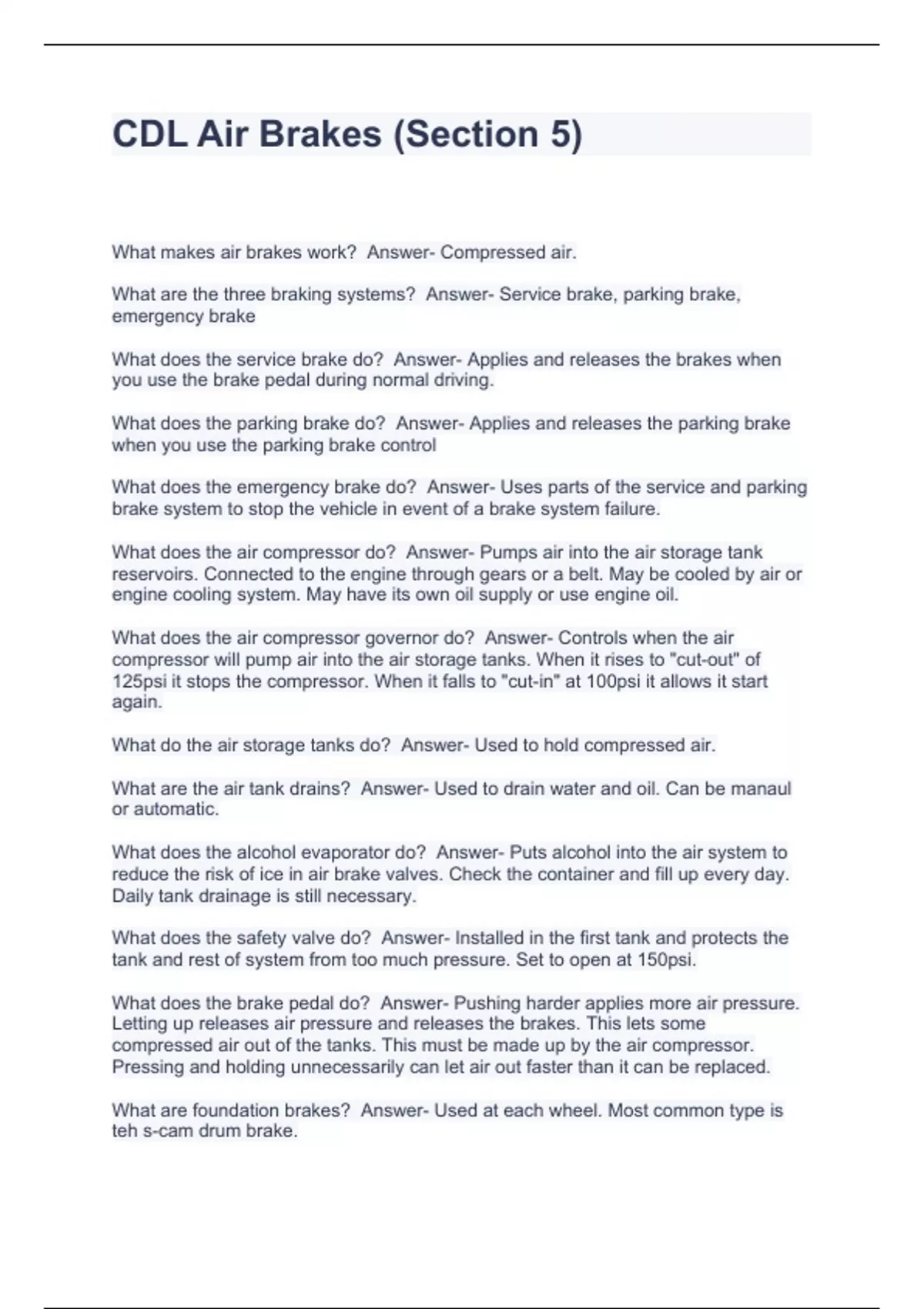 CDL Air Brakes (Section 5)

What makes air brakes work?  Answer- Compressed air.

What are the three braking systems?  Answer- Service brake, parking brake, emergency brake

What does the service brake do?  Answer- Applies and releases the brakes when you use the brake pedal during normal driving.

What does the parking brake do?  Answer- Applies and releases the parking brake when you use the parking brake control

What does the emergency brake do?  Answer- Uses parts of the service and parking brake system to stop the vehicle in event of a brake system failure.

What does the air compressor do?  Answer- Pumps air into the air storage tank reservoirs. Connected to the engine through gears or a belt. May be cooled by air or engine cooling system. May have its own oil supply or use engine oil.

What does the air compressor governor do?  Answer- Controls when the air compressor will pump air into the air storage tanks. When it rises to "cut-out" of 125psi it stops the compressor. When it falls to "cut-in" at 100psi it allows it start again.

What do the air storage tanks do?  Answer- Used to hold compressed air.

What are the air tank drains?  Answer- Used to drain water and oil. Can be manaul or automatic.

What does the alcohol evaporator do?  Answer- Puts alcohol into the air system to reduce the risk of ice in air brake valves. Check the container and fill up every day. Daily tank drainage is still necessary.

What does the safety valve do?  Answer- Installed in the first tank and protects the tank and rest of system from too much pressure. Set to open at 150psi.

What does the brake pedal do?  Answer- Pushing harder applies more air pressure. Letting up releases air pressure and releases the brakes. This lets some compressed air out of the tanks. This must be made up by the air compressor. Pressing and holding unnecessarily can let air out faster than it can be replaced.

What are foundation brakes?  Answer- Used at each wheel. Most common type is teh s-cam drum brake.